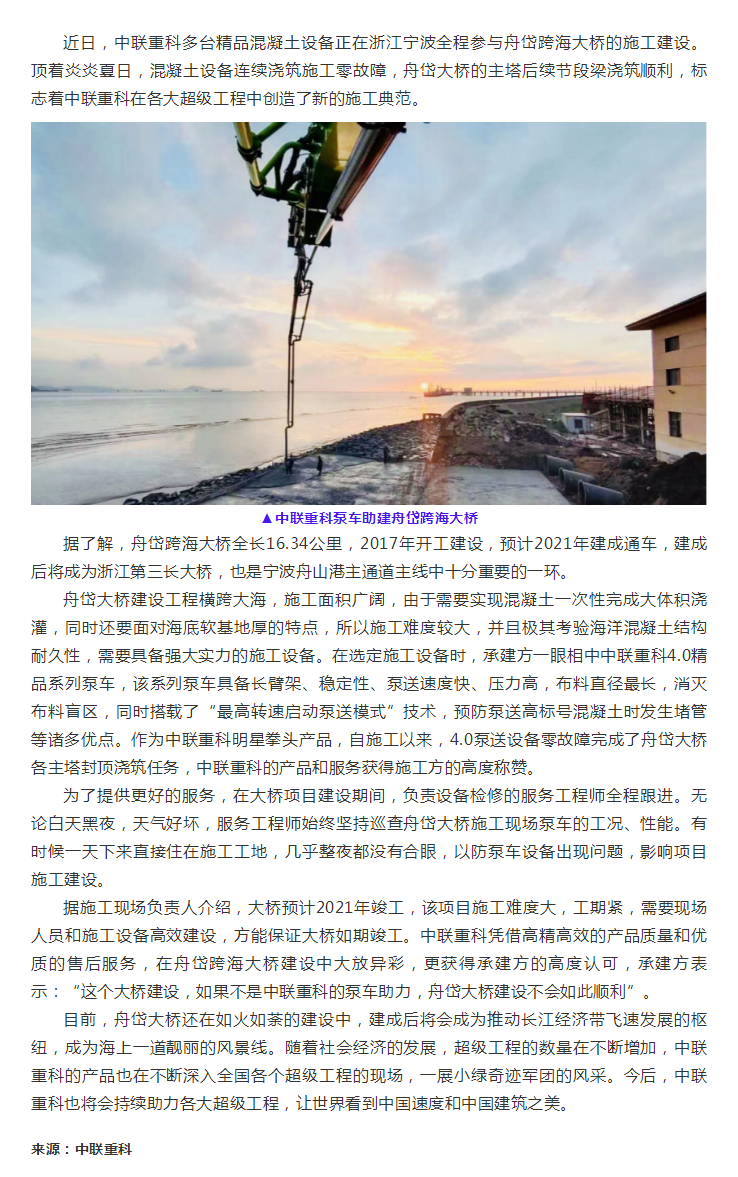 近日，中联重科多台精品混凝土设备正在浙江宁波全程参与舟岱跨海大桥的施工建设。顶着炎炎夏日，混凝土设备连续浇筑施工零故障，舟岱大桥的主塔后续节段梁浇筑顺利，标志着中联重科在各大超级工程中创造了新的施工典范。

▲中联重科泵车助建舟岱跨海大桥

据了解，舟岱跨海大桥全长16.34公里，2017年开工建设，预计2021年建成通车，建成后将成为浙江第三长大桥，也是宁波舟山港主通道主线中十分重要的一环。

舟岱大桥建设工程横跨大海，施工面积广阔，由于需要实现混凝土一次性完成大体积浇灌，同时还要面对海底软基地厚的特点，所以施工难度较大，并且极其考验海洋混凝土结构耐久性，需要具备强大实力的施工设备。在选定施工设备时，承建方一眼相中中联重科4.0精品系列泵车，该系列泵车具备长臂架、稳定性、泵送速度快、压力高，布料直径最长，消灭布料盲区，同时搭载了“最高转速启动泵送模式”技术，预防泵送高标号混凝土时发生堵管等诸多优点。作为中联重科明星拳头产品，自施工以来，4.0泵送设备零故障完成了舟岱大桥各主塔封顶浇筑任务，中联重科的产品和服务获得施工方的高度称赞。

为了提供更好的服务，在大桥项目建设期间，负责设备检修的服务工程师全程跟进。无论白天黑夜，天气好坏，服务工程师始终坚持巡查舟岱大桥施工现场泵车的工况、性能。有时候一天下来直接住在施工工地，几乎整夜都没有合眼，以防泵车设备出现问题，影响项目施工建设。

据施工现场负责人介绍，大桥预计2021年竣工，该项目施工难度大，工期紧，需要现场人员和施工设备高效建设，方能保证大桥如期竣工。中联重科凭借高精高效的产品质量和优质的售后服务，在舟岱跨海大桥建设中大放异彩，更获得承建方的高度认可，承建方表示：“这个大桥建设，如果不是中联重科的泵车助力，舟岱大桥建设不会如此顺利”。

目前，舟岱大桥还在如火如荼的建设中，建成后将会成为推动长江经济带飞速发展的枢纽，成为海上一道靓丽的风景线。随着社会经济的发展，超级工程的数量在不断增加，中联重科的产品也在不断深入全国各个超级工程的现场，一展小绿奇迹军团的风采。今后，中联重科也将会持续助力各大超级工程，让世界看到中国速度和中国建筑之美。

来源：中联重科